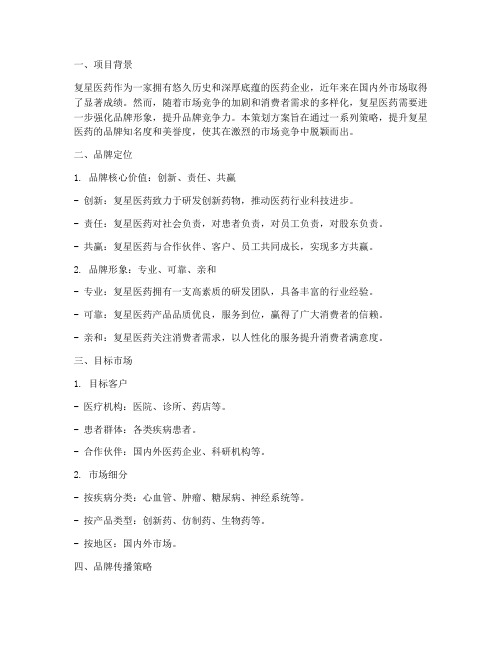 一、项目背景

复星医药作为一家拥有悠久历史和深厚底蕴的医药企业，近年来在国内外市场取得了显著成绩。然而，随着市场竞争的加剧和消费者需求的多样化，复星医药需要进一步强化品牌形象，提升品牌竞争力。本策划方案旨在通过一系列策略，提升复星医药的品牌知名度和美誉度，使其在激烈的市场竞争中脱颖而出。

二、品牌定位

1. 品牌核心价值：创新、责任、共赢

- 创新：复星医药致力于研发创新药物，推动医药行业科技进步。

- 责任：复星医药对社会负责，对患者负责，对员工负责，对股东负责。

- 共赢：复星医药与合作伙伴、客户、员工共同成长，实现多方共赢。

2. 品牌形象：专业、可靠、亲和

- 专业：复星医药拥有一支高素质的研发团队，具备丰富的行业经验。

- 可靠：复星医药产品品质优良，服务到位，赢得了广大消费者的信赖。

- 亲和：复星医药关注消费者需求，以人性化的服务提升消费者满意度。

三、目标市场

1. 目标客户

- 医疗机构：医院、诊所、药店等。

- 患者群体：各类疾病患者。

- 合作伙伴：国内外医药企业、科研机构等。

2. 市场细分

- 按疾病分类：心血管、肿瘤、糖尿病、神经系统等。

- 按产品类型：创新药、仿制药、生物药等。

- 按地区：国内外市场。

四、品牌传播策略